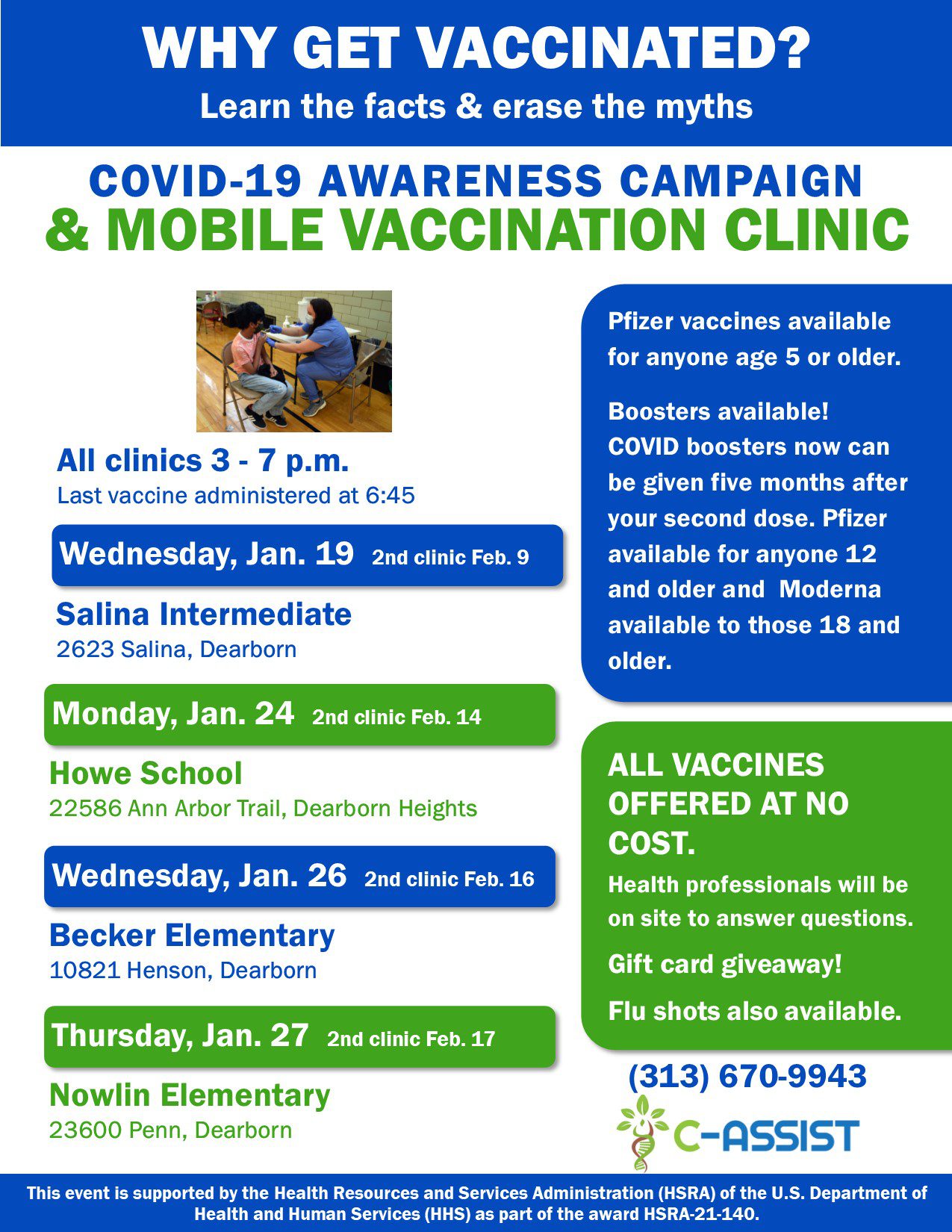 WHY GET VACCINATED?
Learn the facts & erase the myths

COVID-19 AWARENESS CAMPAIGN
& MOBILE VACCINATION CLINIC

All clinics 3 - 7 p.m.
Last vaccine administered at 6:45

Wednesday, Jan. 19 2nd clinic Feb. 9

Salina Intermediate
2623 Salina, Dearborn

Monday, Jan. 24 2nd clinic Feb. 14

Howe School
22586 Ann Arbor Trail, Dearborn Heights

Wednesday, Jan. 26 2nd clinic Feb. 16

Becker Elementary
10821 Henson, Dearborn

Thursday, Jan. 27 2nd clinic Feb. 17

Nowlin Elementary
23600 Penn, Dearborn

Pfizer vaccines available for anyone age 5 or older.

Boosters available! COVID boosters now can be given five months after your second dose. Pfizer available for anyone 12 and older and Moderna available to those 18 and older.

ALL VACCINES OFFERED AT NO COST.
Health professionals will be on site to answer questions.

Gift card giveaway!

Flu shots also available.

(313) 670-9943

C-ASSIST

This event is supported by the Health Resources and Services Administration (HSRA) of the U.S. Department of Health and Human Services (HHS) as part of the award HSRA-21-140.